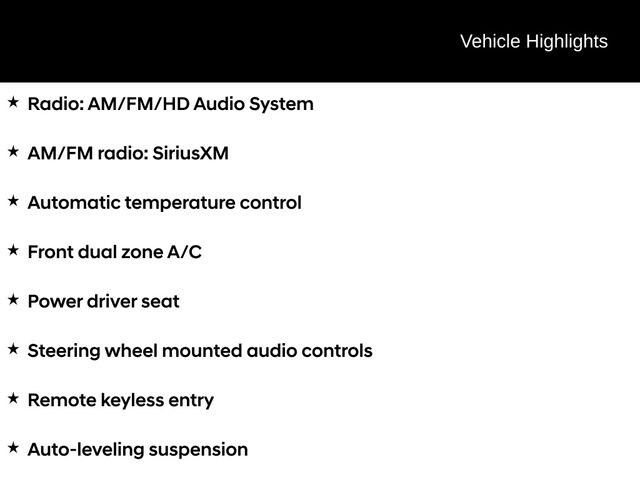 Vehicle Highlights

★ Radio: AM/FM/HD Audio System

★ AM/FM radio: SiriusXM

★ Automatic temperature control

★ Front dual zone A/C

★ Power driver seat

★ Steering wheel mounted audio controls

★ Remote keyless entry

★ Auto-leveling suspension